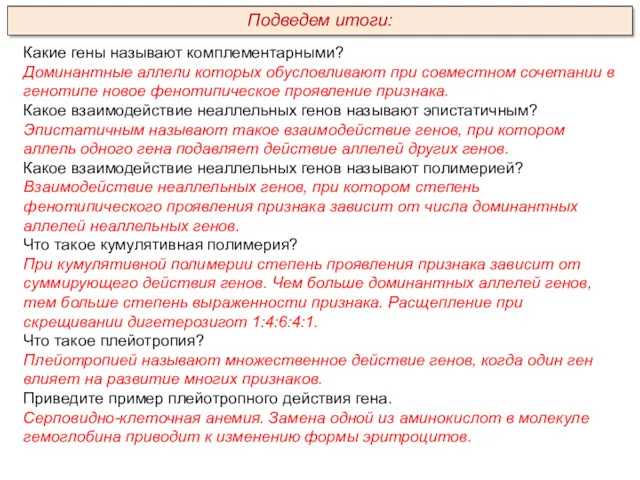 Подведем итоги:

Какие гены называют комплементарными?
Доминантные аллели которых обусловливают при совместном сочетании в генотипе новое фенотипическое проявление признака.
Какое взаимодействие неаллельных генов называют эпистатичным?
Эпистатичным называют такое взаимодействие генов, при котором аллель одного гена подавляет действие аллелей других генов.
Какое взаимодействие неаллельных генов называют полимерией?
Взаимодействие неаллельных генов, при котором степень фенотипического проявления признака зависит от числа доминантных аллелей неаллельных генов.
Что такое кумулятивная полимерия?
При кумулятивной полимерии степень проявления признака зависит от суммирующего действия генов. Чем больше доминантных аллелей генов, тем больше степень выраженности признака. Расщепление при скрещивании дигетерозигот 1:4:6:4:1.
Что такое плейотропия?
Плейотропией называют множественное действие генов, когда один ген влияет на развитие многих признаков.
Приведите пример плейотропного действия гена.
Серповидно-клеточная анемия. Замена одной из аминокислот в молекуле гемоглобина приводит к изменению формы эритроцитов.